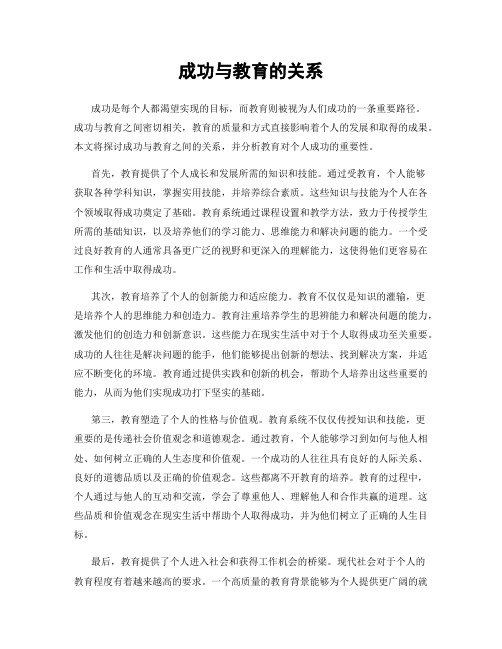 成功与教育的关系

成功是每个人都渴望实现的目标，而教育则被视为人们成功的一条重要路径。成功与教育之间密切相关，教育的质量和方式直接影响着个人的发展和取得的成果。本文将探讨成功与教育之间的关系，并分析教育对个人成功的重要性。

首先，教育提供了个人成长和发展所需的知识和技能。通过受教育，个人能够获取各种学科知识，掌握实用技能，并培养综合素质。这些知识与技能为个人在各个领域取得成功奠定了基础。教育系统通过课程设置和教学方法，致力于传授学生所需的基础知识，以及培养他们的学习能力、思维能力和解决问题的能力。一个受过良好教育的人通常具备更广泛的视野和更深入的理解能力，这使得他们更容易在工作和生活中取得成功。

其次，教育培养了个人的创新能力和适应能力。教育不仅仅是知识的灌输，更是培养个人的思维能力和创造力。教育注重培养学生的思辨能力和解决问题的能力，激发他们的创造力和创新意识。这些能力在现实生活中对于个人取得成功至关重要。成功的人往往是解决问题的能手，他们能够提出创新的想法、找到解决方案，并适应不断变化的环境。教育通过提供实践和创新的机会，帮助个人培养出这些重要的能力，从而为他们实现成功打下坚实的基础。

第三，教育塑造了个人的性格与价值观。教育系统不仅仅传授知识和技能，更重要的是传递社会价值观念和道德观念。通过教育，个人能够学习到如何与他人相处、如何树立正确的人生态度和价值观。一个成功的人往往具有良好的人际关系、良好的道德品质以及正确的价值观念。这些都离不开教育的培养。教育的过程中，个人通过与他人的互动和交流，学会了尊重他人、理解他人和合作共赢的道理。这些品质和价值观念在现实生活中帮助个人取得成功，并为他们树立了正确的人生目标。

最后，教育提供了个人进入社会和获得工作机会的桥梁。现代社会对于个人的教育程度有着越来越高的要求。一个高质量的教育背景能够为个人提供更广阔的就